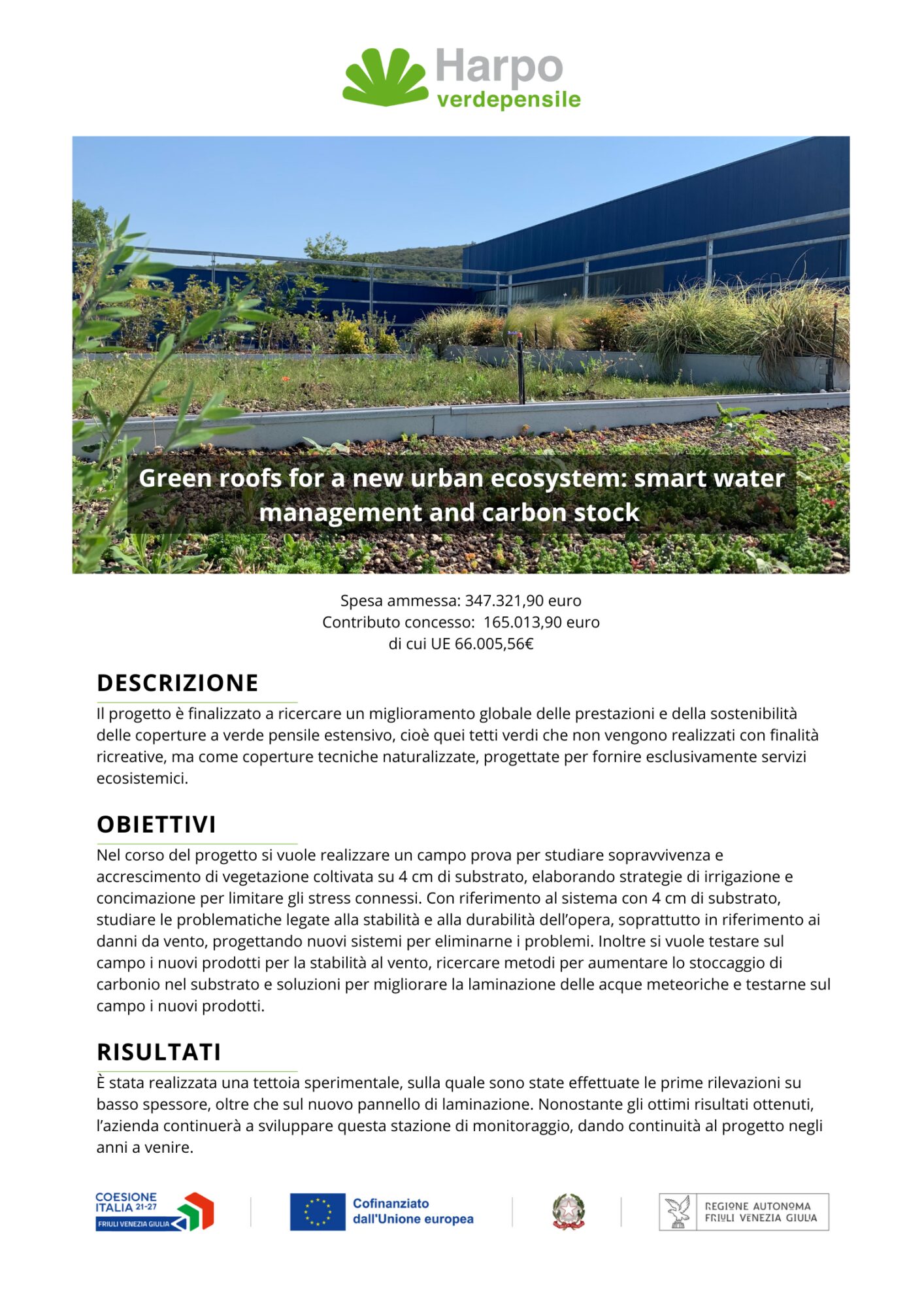 Harpo
verdepensile

Green roofs for a new urban ecosystem: smart water management and carbon stock

Spesa ammessa: 347.321,90 euro
Contributo concesso: 165.013,90 euro
di cui UE 66.005,56€

DESCRIZIONE

Il progetto è finalizzato a ricercare un miglioramento globale delle prestazioni e della sostenibilità delle coperture a verde pensile estensivo, cioè quei tetti verdi che non vengono realizzati con finalità ricreative, ma come coperture tecniche naturalizzate, progettate per fornire esclusivamente servizi ecosistemici.

OBIETTIVI

Nel corso del progetto si vuole realizzare un campo prova per studiare sopravvivenza e accrescimento di vegetazione coltivata su 4 cm di substrato, elaborando strategie di irrigazione e concimazione per limitare gli stress connessi. Con riferimento al sistema con 4 cm di substrato, studiare le problematiche legate alla stabilità e alla durabilità dell'opera, soprattutto in riferimento ai danni da vento, progettando nuovi sistemi per eliminarne i problemi. Inoltre si vuole testare sul campo i nuovi prodotti per la stabilità al vento, ricercare metodi per aumentare lo stoccaggio di carbonio nel substrato e soluzioni per migliorare la laminazione delle acque meteoriche e testarne sul campo i nuovi prodotti.

RISULTATI

È stata realizzata una tettoia sperimentale, sulla quale sono state effettuate le prime rilevazioni su basso spessore, oltre che sul nuovo pannello di laminazione. Nonostante gli ottimi risultati ottenuti, l'azienda continuerà a sviluppare questa stazione di monitoraggio, dando continuità al progetto negli anni a venire.

COESIONE ITALIA 21-27
FRIULI VENEZIA GIULIA

Cofinanziato dall'Unione europea

REGIONE AUTONOMA FRIULI VENEZIA GIULIA